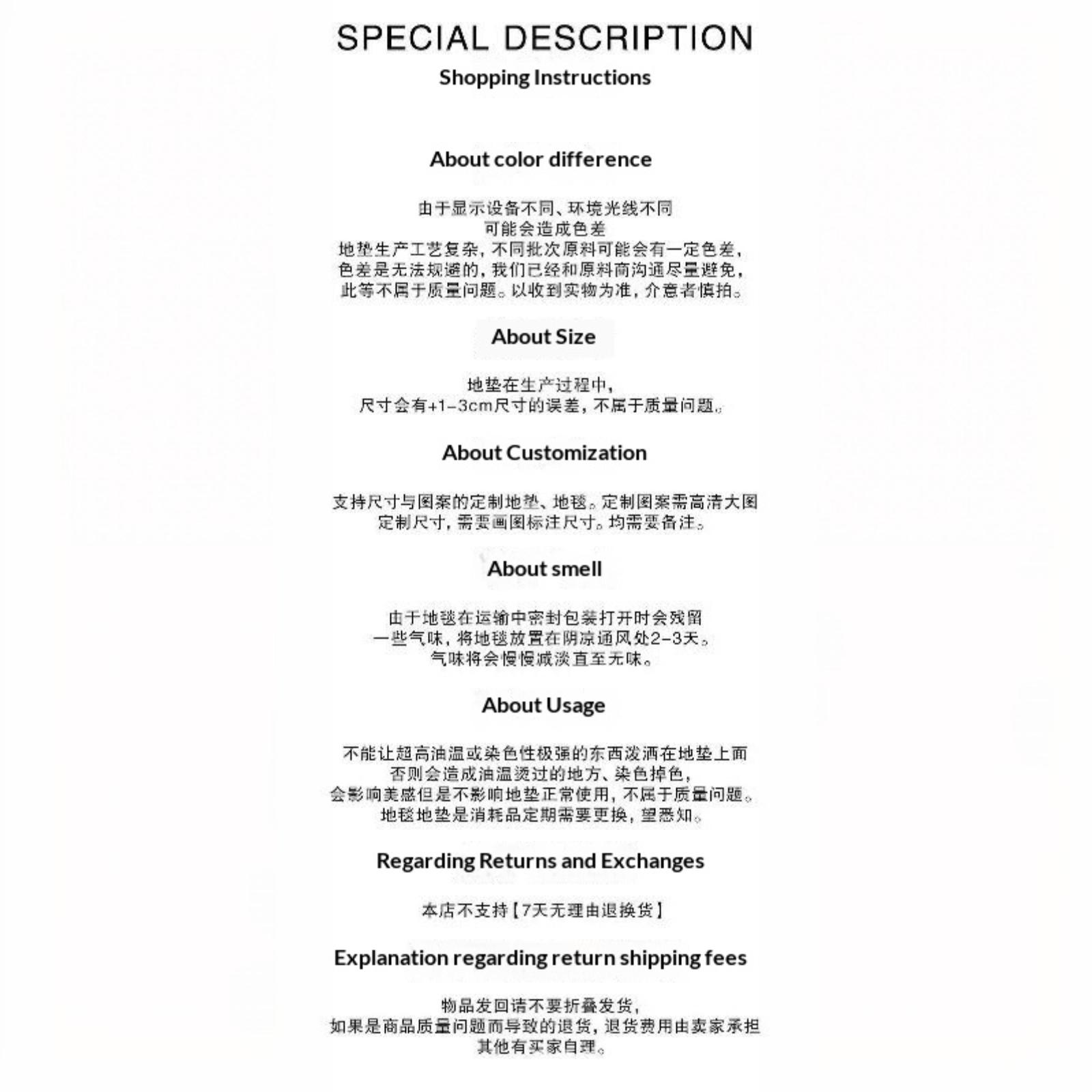 SPECIAL DESCRIPTION
Shopping Instructions

About color difference

由于显示设备不同、环境光线不同
可能会造成色差
地垫生产工艺复杂，不同批次原料可能会有一定色差，
色差是无法规避的，我们已经和原料商沟通尽量避免，
此等不属于质量问题。以收到实物为准，介意者慎拍。

About Size

地垫在生产过程中，
尺寸会有+1-3cm尺寸的误差，不属于质量问题。

About Customization

支持尺寸与图案的定制地垫、地毯。定制图案需高清大图
定制尺寸，需要画图标注尺寸。均需要备注。

About smell

由于地毯在运输中密封包装打开时会残留
一些气味，将地毯放置在阴凉通风处2-3天。
气味将会慢慢减淡直至无味。

About Usage

不能让超高油温或染色性极强的东西泼洒在地垫上面
否则会造成油温烫过的地方、染色掉色，
会影响美感但是不影响地垫正常使用，不属于质量问题。
地毯地垫是消耗品定期需要更换，望悉知。

Regarding Returns and Exchanges

本店不支持【7天无理由退换货】

Explanation regarding return shipping fees

物品发回请不要折叠发货，
如果是商品质量问题而导致的退货，退货费用由卖家承担
其他有买家自理。